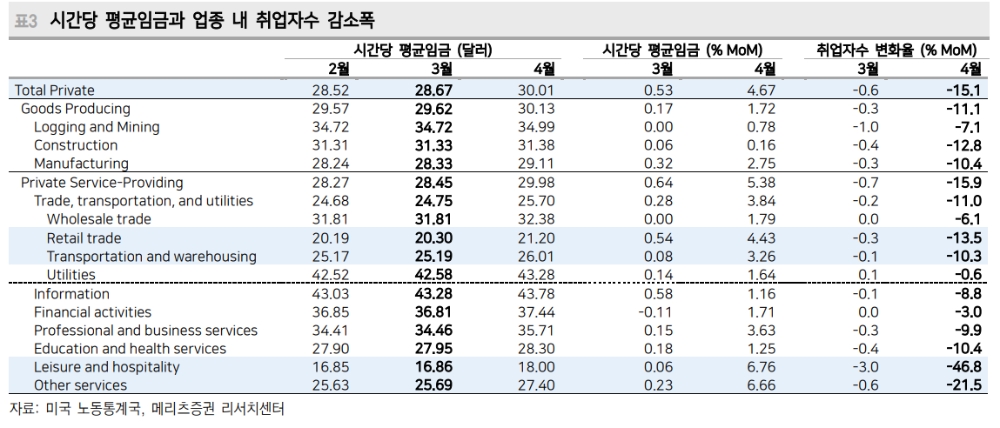 표3 시간당 평균임금과 업종 내 취업자수 감소폭

| | 시간당 평균임금 (달러) | | | 시간당 평균임금 (% MoM) | | 취업자수 변화율 (% MoM) | |
|---|---|---|---|---|---|---|---|
| | 2월 | 3월 | 4월 | 3월 | 4월 | 3월 | 4월 |
| Total Private | 28.52 | 28.67 | 30.01 | 0.53 | 4.67 | -0.6 | -15.1 |
| Goods Producing | 29.57 | 29.62 | 30.13 | 0.17 | 1.72 | -0.3 | -11.1 |
| Logging and Mining | 34.72 | 34.72 | 34.99 | 0.00 | 0.78 | -1.0 | -7.1 |
| Construction | 31.31 | 31.33 | 31.38 | 0.06 | 0.16 | -0.4 | -12.8 |
| Manufacturing | 28.24 | 28.33 | 29.11 | 0.32 | 2.75 | -0.3 | -10.4 |
| Private Service-Providing | 28.27 | 28.45 | 29.98 | 0.64 | 5.38 | -0.7 | -15.9 |
| Trade, transportation, and utilities | 24.68 | 24.75 | 25.70 | 0.28 | 3.84 | -0.2 | -11.0 |
| Wholesale trade | 31.81 | 31.81 | 32.38 | 0.00 | 1.79 | 0.0 | -6.1 |
| Retail trade | 20.19 | 20.30 | 21.20 | 0.54 | 4.43 | -0.3 | -13.5 |
| Transportation and warehousing | 25.17 | 25.19 | 26.01 | 0.08 | 3.26 | -0.1 | -10.3 |
| Utilities | 42.52 | 42.58 | 43.28 | 0.14 | 1.64 | 0.1 | -0.6 |
| Information | 43.03 | 43.28 | 43.78 | 0.58 | 1.16 | -0.1 | -8.8 |
| Financial activities | 36.85 | 36.81 | 37.44 | -0.11 | 1.71 | 0.0 | -3.0 |
| Professional and business services | 34.41 | 34.46 | 35.71 | 0.15 | 3.63 | -0.3 | -9.9 |
| Education and health services | 27.90 | 27.95 | 28.30 | 0.18 | 1.25 | -0.4 | -10.4 |
| Leisure and hospitality | 16.85 | 16.86 | 18.00 | 0.06 | 6.76 | -3.0 | -46.8 |
| Other services | 25.63 | 25.69 | 27.40 | 0.23 | 6.66 | -0.6 | -21.5 |

자료: 미국 노동통계국, 메리츠증권 리서치센터